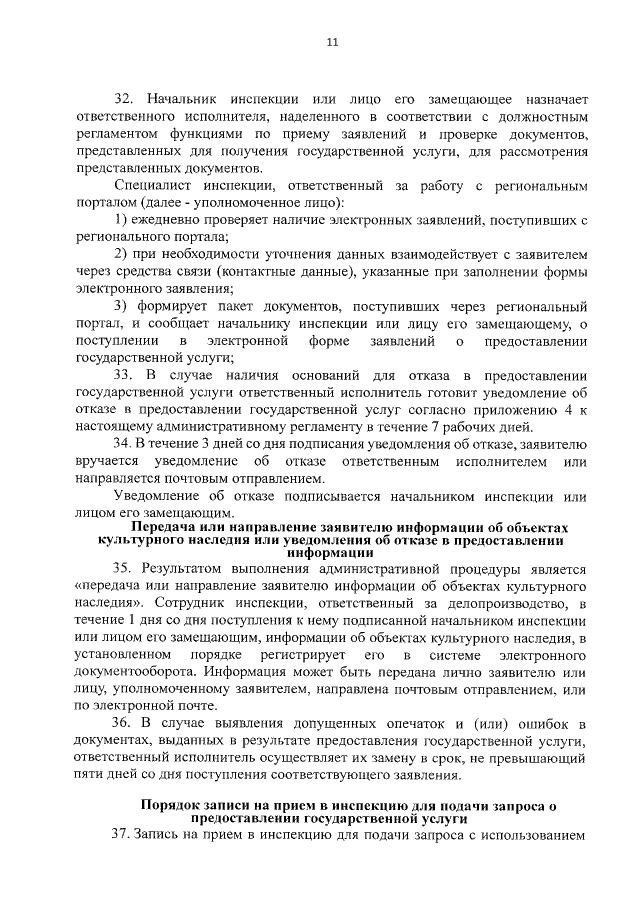 11

32. Начальник инспекции или лицо его замещающее назначает ответственного исполнителя, наделенного в соответствии с должностным регламентом функциями по приему заявлений и проверке документов, представленных для получения государственной услуги, для рассмотрения представленных документов.

Специалист инспекции, ответственный за работу с региональным порталом (далее - уполномоченное лицо):

1) ежедневно проверяет наличие электронных заявлений, поступивших с регионального портала;

2) при необходимости уточнения данных взаимодействует с заявителем через средства связи (контактные данные), указанные при заполнении формы электронного заявления;

3) формирует пакет документов, поступивших через региональный портал, и сообщает начальнику инспекции или лицу его замещающему, о поступлении в электронной форме заявлений о предоставлении государственной услуги;

33. В случае наличия оснований для отказа в предоставлении государственной услуги ответственный исполнитель готовит уведомление об отказе в предоставлении государственной услуг согласно приложению 4 к настоящему административному регламенту в течение 7 рабочих дней.

34. В течение 3 дней со дня подписания уведомления об отказе, заявителю вручается уведомление об отказе ответственным исполнителем или направляется почтовым отправлением.

Уведомление об отказе подписывается начальником инспекции или лицом его замещающим.

Передача или направление заявителю информации об объектах культурного наследия или уведомления об отказе в предоставлении информации

35. Результатом выполнения административной процедуры является «передача или направление заявителю информации об объектах культурного наследия». Сотрудник инспекции, ответственный за делопроизводство, в течение 1 дня со дня поступления к нему подписанной начальником инспекции или лицом его замещающим, информации об объектах культурного наследия, в установленном порядке регистрирует его в системе электронного документооборота. Информация может быть передана лично заявителю или лицу, уполномоченному заявителем, направлена почтовым отправлением, или по электронной почте.

36. В случае выявления допущенных опечаток и (или) ошибок в документах, выданных в результате предоставления государственной услуги, ответственный исполнитель осуществляет их замену в срок, не превышающий пяти дней со дня поступления соответствующего заявления.

Порядок записи на прием в инспекцию для подачи запроса о предоставлении государственной услуги

37. Запись на прием в инспекцию для подачи запроса с использованием